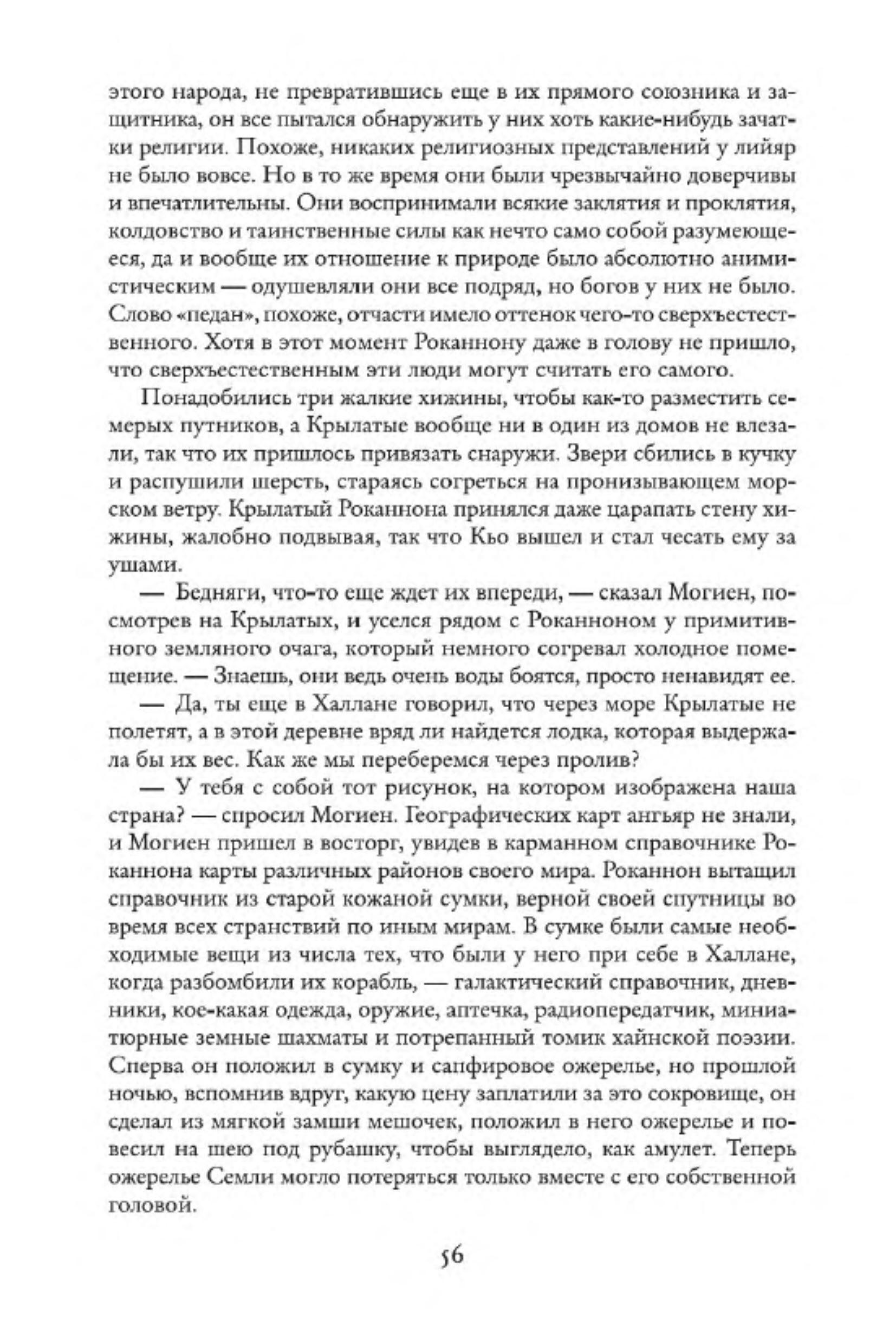 этого народа, не превратившись еще в их прямого союзника и защитника, он все пытался обнаружить у них хоть какие-нибудь зачатки религии. Похоже, никаких религиозных представлений у лийяр не было вовсе. Но в то же время они были чрезвычайно доверчивы и впечатлительны. Они воспринимали всякие заклятия и проклятия, колдовство и таинственные силы как нечто само собой разумеющееся, да и вообще их отношение к природе было абсолютно анимистическим — одушевляли они все подряд, но богов у них не было. Слово «педан», похоже, отчасти имело оттенок чего-то сверхъестественного. Хотя в этот момент Роканнону даже в голову не пришло, что сверхъестественным эти люди могут считать его самого.

Понадобились три жалкие хижины, чтобы как-то разместить семерых путников, а Крылатые вообще ни в один из домов не влезали, так что их пришлось привязать снаружи. Звери сбились в кучку и распушили шерсть, стараясь согреться на пронизывающем морском ветру. Крылатый Роканнона принялся даже царапать стену хижины, жалобно подвывая, так что Кьо вышел и стал чесать ему за ушами.

— Бедняги, что-то еще ждет их впереди, — сказал Могиен, посмотрев на Крылатых, и уселся рядом с Роканноном у примитивного земляного очага, который немного согревал холодное помещение. — Знаешь, они ведь очень воды боятся, просто ненавидят ее.

— Да, ты еще в Халлане говорил, что через море Крылатые не полетят, а в этой деревне вряд ли найдется лодка, которая выдержала бы их вес. Как же мы переберемся через пролив?

— У тебя с собой тот рисунок, на котором изображена наша страна? — спросил Могиен. Географических карт ангьяр не знали, и Могиен пришел в восторг, увидев в карманном справочнике Роканнона карты различных районов своего мира. Роканнон вытащил справочник из старой кожаной сумки, верной своей спутницы во время всех странствий по иным мирам. В сумке были самые необходимые вещи из числа тех, что были у него при себе в Халлане, когда разбомбили их корабль, — галактический справочник, дневники, кое-какая одежда, оружие, аптечка, радиопередатчик, миниатюрные земные шахматы и потрепанный томик хайнской поэзии. Сперва он положил в сумку и сапфировое ожерелье, но прошлой ночью, вспомнив вдруг, какую цену заплатили за это сокровище, он сделал из мягкой замши мешочек, положил в него ожерелье и повесил на шею под рубашку, чтобы выглядело, как амулет. Теперь ожерелье Семли могло потеряться только вместе с его собственной головой.

56